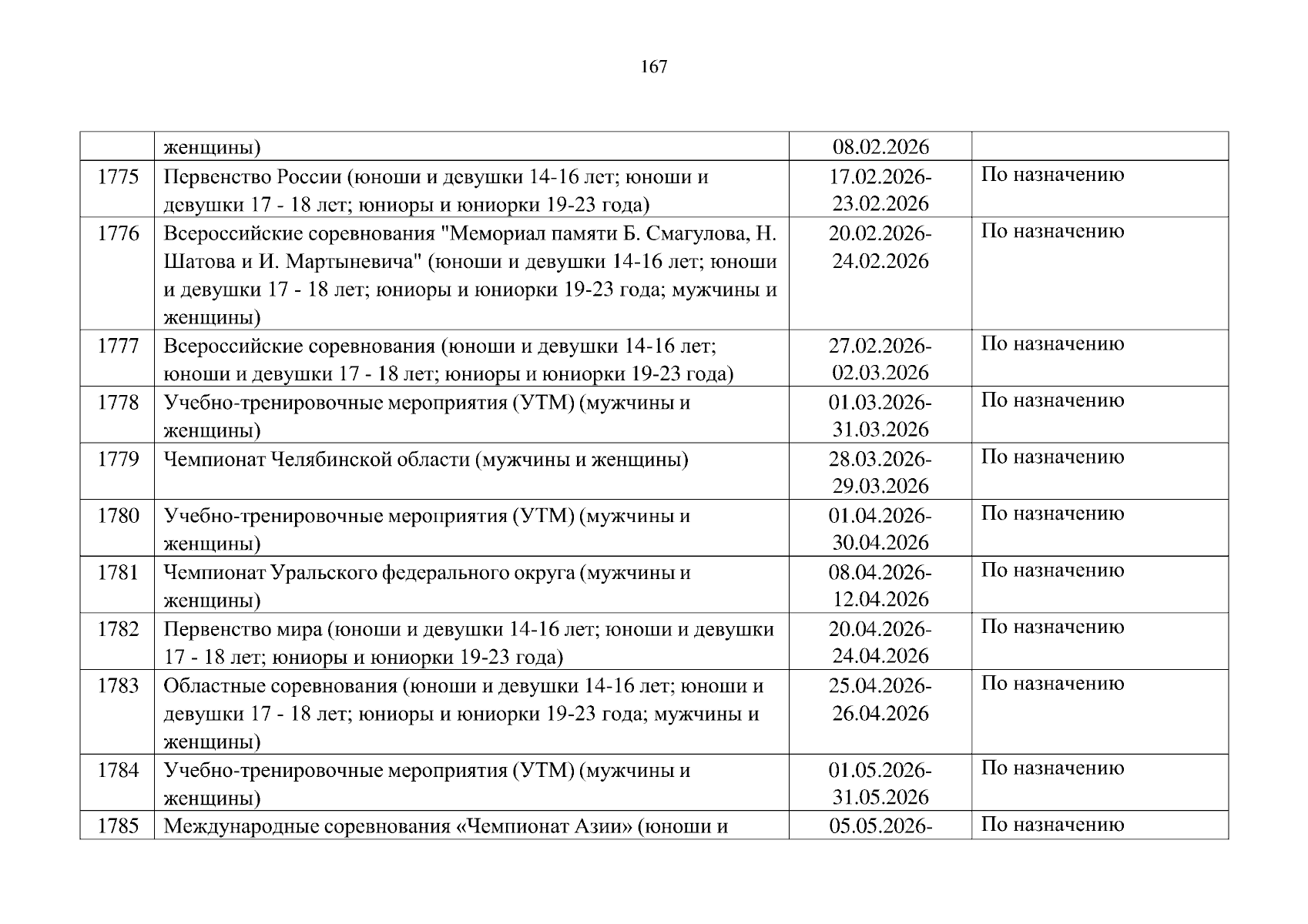 167

| | женщины) | 08.02.2026 | |
|---|---|---|---|
| 1775 | Первенство России (юноши и девушки 14-16 лет; юноши и девушки 17 - 18 лет; юниоры и юниорки 19-23 года) | 17.02.2026-23.02.2026 | По назначению |
| 1776 | Всероссийские соревнования "Мемориал памяти Б. Смагулова, Н. Шатова и И. Мартыневича" (юноши и девушки 14-16 лет; юноши и девушки 17 - 18 лет; юниоры и юниорки 19-23 года; мужчины и женщины) | 20.02.2026-24.02.2026 | По назначению |
| 1777 | Всероссийские соревнования (юноши и девушки 14-16 лет; юноши и девушки 17 - 18 лет; юниоры и юниорки 19-23 года) | 27.02.2026-02.03.2026 | По назначению |
| 1778 | Учебно-тренировочные мероприятия (УТМ) (мужчины и женщины) | 01.03.2026-31.03.2026 | По назначению |
| 1779 | Чемпионат Челябинской области (мужчины и женщины) | 28.03.2026-29.03.2026 | По назначению |
| 1780 | Учебно-тренировочные мероприятия (УТМ) (мужчины и женщины) | 01.04.2026-30.04.2026 | По назначению |
| 1781 | Чемпионат Уральского федерального округа (мужчины и женщины) | 08.04.2026-12.04.2026 | По назначению |
| 1782 | Первенство мира (юноши и девушки 14-16 лет; юноши и девушки 17 - 18 лет; юниоры и юниорки 19-23 года) | 20.04.2026-24.04.2026 | По назначению |
| 1783 | Областные соревнования (юноши и девушки 14-16 лет; юноши и девушки 17 - 18 лет; юниоры и юниорки 19-23 года; мужчины и женщины) | 25.04.2026-26.04.2026 | По назначению |
| 1784 | Учебно-тренировочные мероприятия (УТМ) (мужчины и женщины) | 01.05.2026-31.05.2026 | По назначению |
| 1785 | Международные соревнования «Чемпионат Азии» (юноши и | 05.05.2026- | По назначению |